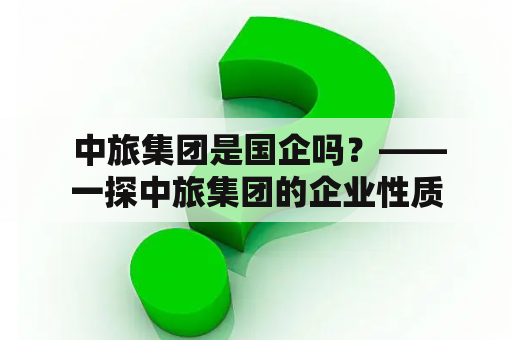 中旅集团是国企吗？——一探中旅集团的企业性质